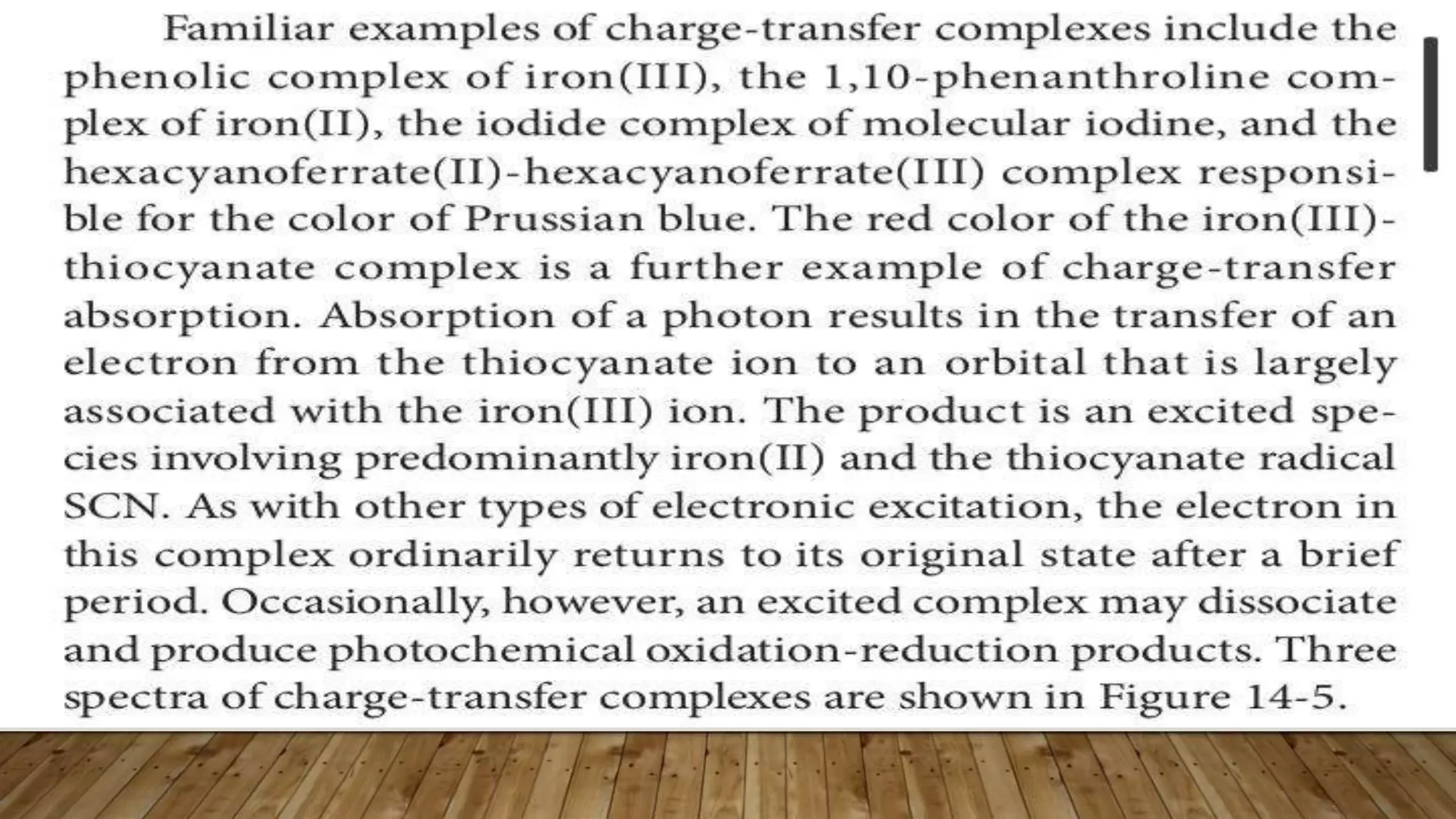 Familiar examples of charge-transfer complexes include the phenolic complex of iron(III), the 1,10-phenanthroline complex of iron(II), the iodide complex of molecular iodine, and the hexacyanoferrate(II)-hexacyanoferrate(III) complex responsible for the color of Prussian blue. The red color of the iron(III)-thiocyanate complex is a further example of charge-transfer absorption. Absorption of a photon results in the transfer of an electron from the thiocyanate ion to an orbital that is largely associated with the iron(III) ion. The product is an excited species involving predominantly iron(II) and the thiocyanate radical SCN. As with other types of electronic excitation, the electron in this complex ordinarily returns to its original state after a brief period. Occasionally, however, an excited complex may dissociate and produce photochemical oxidation-reduction products. Three spectra of charge-transfer complexes are shown in Figure 14-5.